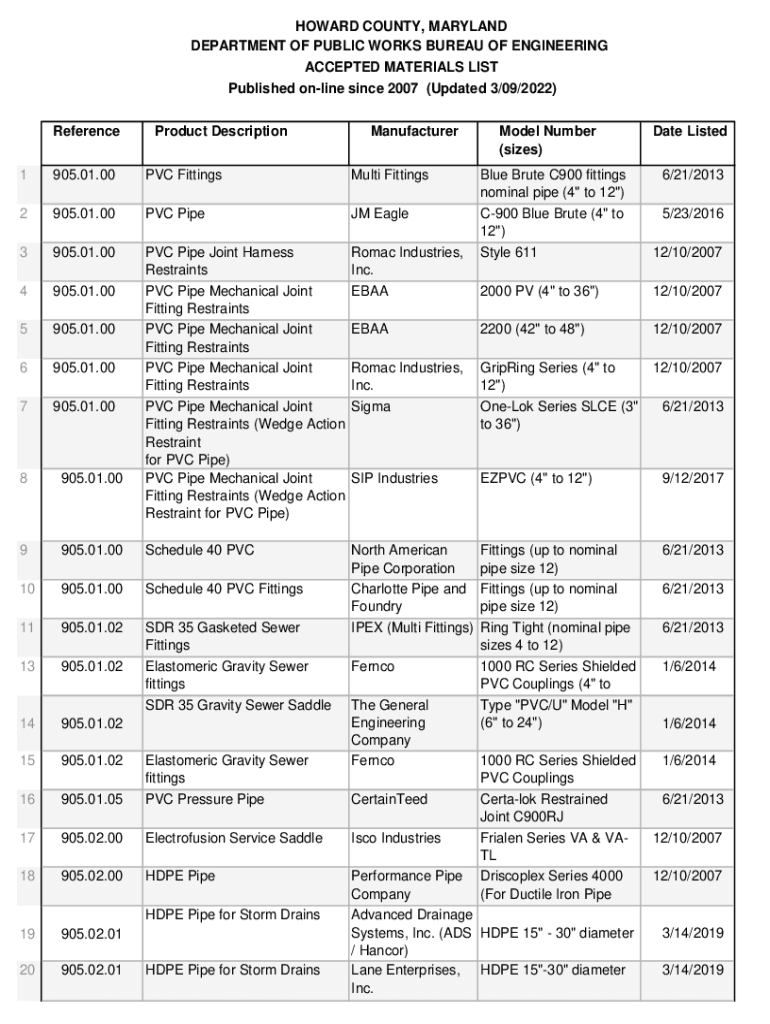 HOWARD COUNTY, MARYLAND
DEPARTMENT OF PUBLIC WORKS BUREAU OF ENGINEERING
ACCEPTED MATERIALS LIST
Published on-line since 2007 (Updated 3/09/2022)

| | Reference | Product Description | Manufacturer | Model Number (sizes) | Date Listed |
|---|---|---|---|---|---|
| 1 | 905.01.00 | PVC Fittings | Multi Fittings | Blue Brute C900 fittings nominal pipe (4" to 12") | 6/21/2013 |
| 2 | 905.01.00 | PVC Pipe | JM Eagle | C-900 Blue Brute (4" to 12") | 5/23/2016 |
| 3 | 905.01.00 | PVC Pipe Joint Harness Restraints | Romac Industries, Inc. | Style 611 | 12/10/2007 |
| 4 | 905.01.00 | PVC Pipe Mechanical Joint Fitting Restraints | EBAA | 2000 PV (4" to 36") | 12/10/2007 |
| 5 | 905.01.00 | PVC Pipe Mechanical Joint Fitting Restraints | EBAA | 2200 (42" to 48") | 12/10/2007 |
| 6 | 905.01.00 | PVC Pipe Mechanical Joint Fitting Restraints | Romac Industries, Inc. | GripRing Series (4" to 12") | 12/10/2007 |
| 7 | 905.01.00 | PVC Pipe Mechanical Joint Fitting Restraints (Wedge Action Restraint for PVC Pipe) | Sigma | One-Lok Series SLCE (3" to 36") | 6/21/2013 |
| 8 | 905.01.00 | PVC Pipe Mechanical Joint Fitting Restraints (Wedge Action Restraint for PVC Pipe) | SIP Industries | EZPVC (4" to 12") | 9/12/2017 |
| 9 | 905.01.00 | Schedule 40 PVC | North American Pipe Corporation | Fittings (up to nominal pipe size 12) | 6/21/2013 |
| 10 | 905.01.00 | Schedule 40 PVC Fittings | Charlotte Pipe and Foundry | Fittings (up to nominal pipe size 12) | 6/21/2013 |
| 11 | 905.01.02 | SDR 35 Gasketed Sewer Fittings | IPEX (Multi Fittings) | Ring Tight (nominal pipe sizes 4 to 12) | 6/21/2013 |
| 13 | 905.01.02 | Elastomeric Gravity Sewer fittings | Fernco | 1000 RC Series Shielded PVC Couplings (4" to | 1/6/2014 |
| 14 | 905.01.02 | SDR 35 Gravity Sewer Saddle | The General Engineering Company | Type "PVC/U" Model "H" (6" to 24") | 1/6/2014 |
| 15 | 905.01.02 | Elastomeric Gravity Sewer fittings | Fernco | 1000 RC Series Shielded PVC Couplings | 1/6/2014 |
| 16 | 905.01.05 | PVC Pressure Pipe | CertainTeed | Certa-lok Restrained Joint C900RJ | 6/21/2013 |
| 17 | 905.02.00 | Electrofusion Service Saddle | Isco Industries | Frialen Series VA & VA-TL | 12/10/2007 |
| 18 | 905.02.00 | HDPE Pipe | Performance Pipe Company | Driscoplex Series 4000 (For Ductile Iron Pipe | 12/10/2007 |
| 19 | 905.02.01 | HDPE Pipe for Storm Drains | Advanced Drainage Systems, Inc. (ADS / Hancor) | HDPE 15" - 30" diameter | 3/14/2019 |
| 20 | 905.02.01 | HDPE Pipe for Storm Drains | Lane Enterprises, Inc. | HDPE 15"-30" diameter | 3/14/2019 |